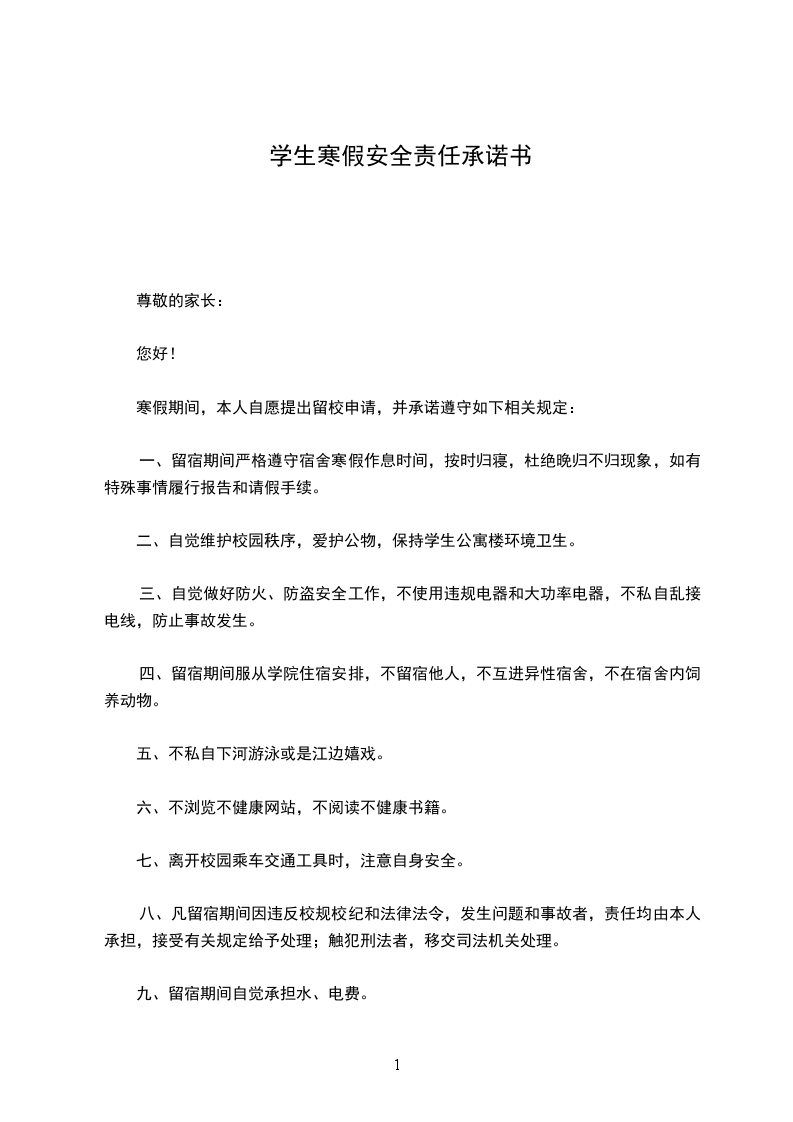 学生寒假安全责任承诺书

尊敬的家长：

您好！

寒假期间，本人自愿提出留校申请，并承诺遵守如下相关规定：

一、留宿期间严格遵守宿舍寒假作息时间，按时归寝，杜绝晚归不归现象，如有特殊事情履行报告和请假手续。

二、自觉维护校园秩序，爱护公物，保持学生公寓楼环境卫生。

三、自觉做好防火、防盗安全工作，不使用违规电器和大功率电器，不私自乱接电线，防止事故发生。

四、留宿期间服从学院住宿安排，不留宿他人，不互进异性宿舍，不在宿舍内饲养动物。

五、不私自下河游泳或是江边嬉戏。

六、不浏览不健康网站，不阅读不健康书籍。

七、离开校园乘车交通工具时，注意自身安全。

八、凡留宿期间因违反校规校纪和法律法令，发生问题和事故者，责任均由本人承担，接受有关规定给予处理；触犯刑法者，移交司法机关处理。

九、留宿期间自觉承担水、电费。

1